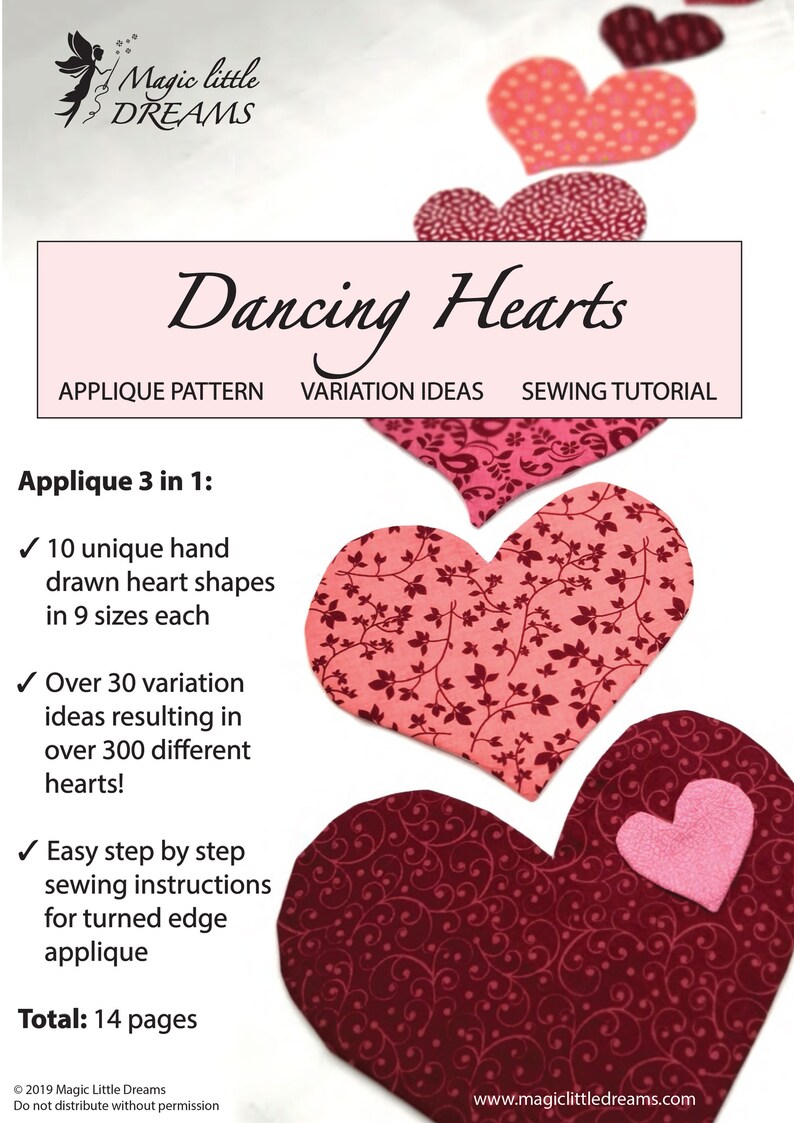 Magic little DREAMS

Dancing Hearts

APPLIQUE PATTERN VARIATION IDEAS SEWING TUTORIAL

Applique 3 in 1:

✓ 10 unique hand drawn heart shapes in 9 sizes each

✓ Over 30 variation ideas resulting in over 300 different hearts!

✓ Easy step by step sewing instructions for turned edge applique

Total: 14 pages

© 2019 Magic Little Dreams
Do not distribute without permission

www.magiclittledreams.com